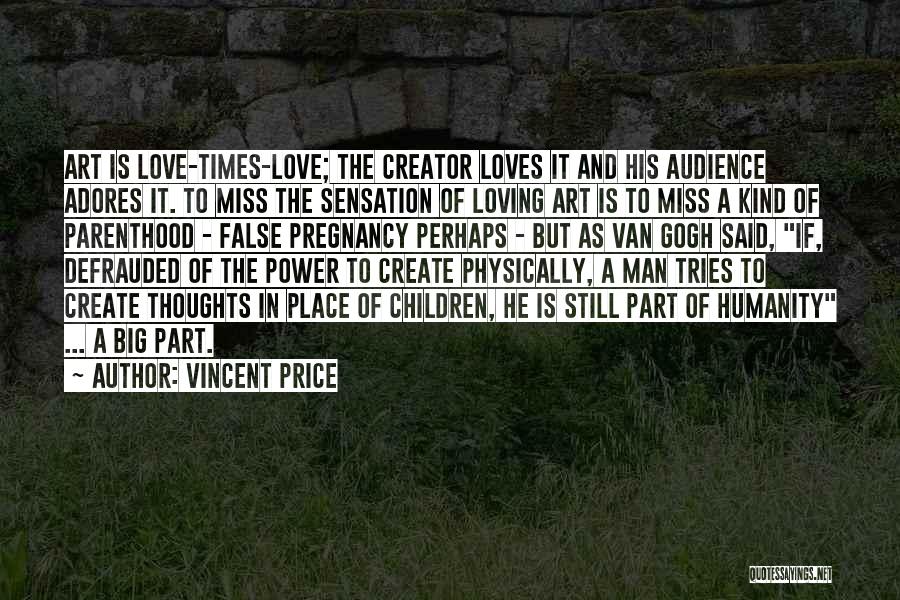 ART IS LOVE-TIMES-LOVE; THE CREATOR LOVES IT AND HIS AUDIENCE ADORES IT. TO MISS THE SENSATION OF LOVING ART IS TO MISS A KIND OF PARENTHOOD - FALSE PREGNANCY PERHAPS - BUT AS VAN GOGH SAID, "IF, DEFRAUDED OF THE POWER TO CREATE PHYSICALLY, A MAN TRIES TO CREATE THOUGHTS IN PLACE OF CHILDREN, HE IS STILL PART OF HUMANITY" ... A BIG PART.

~ AUTHOR: VINCENT PRICE

QUOTESSAYINGS.NET